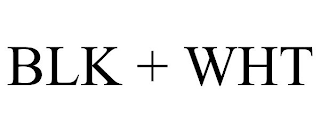 BLK + WHT